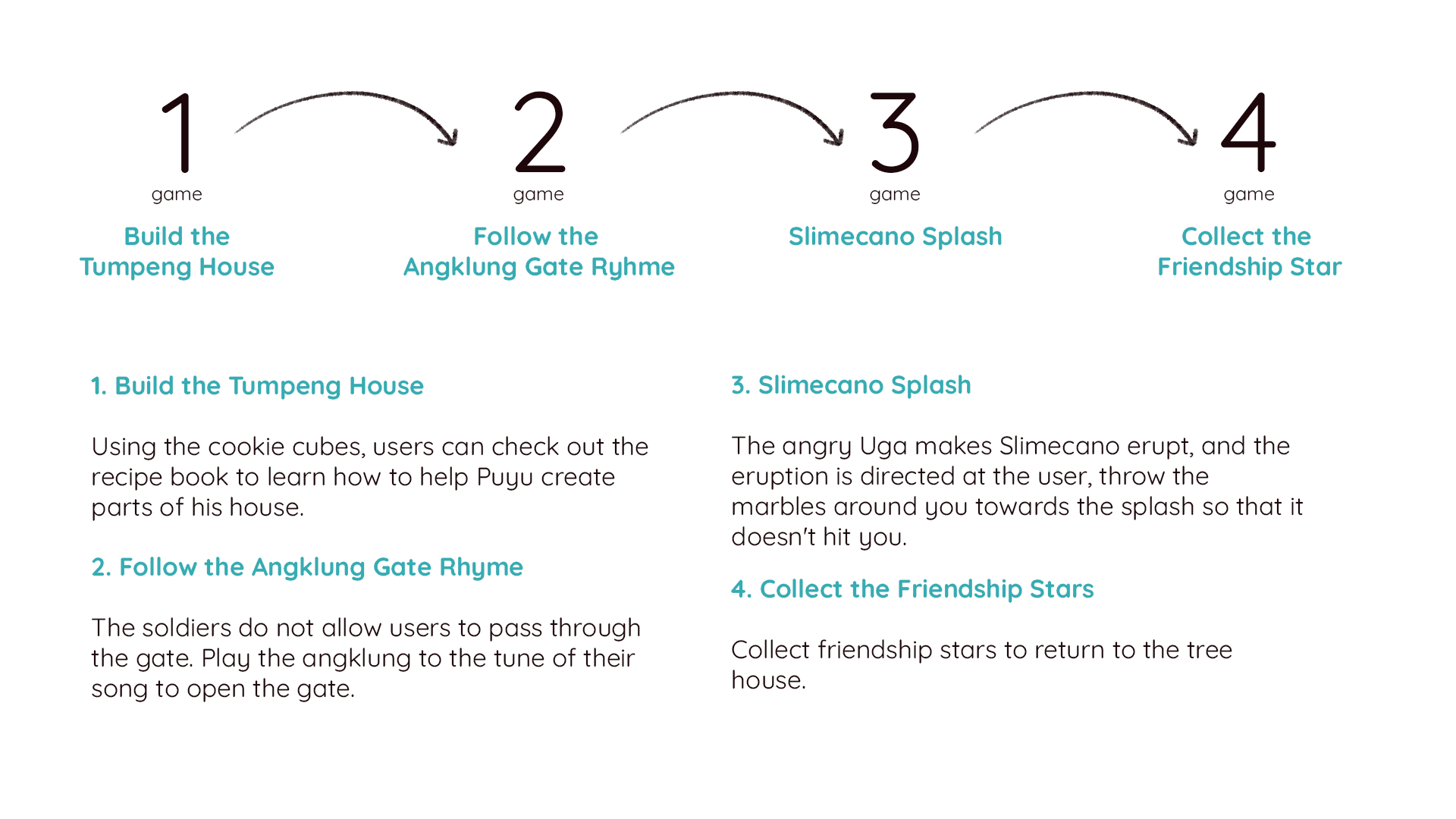 1
game
Build the Tumpeng House

2
game
Follow the Angklung Gate Ryhme

3
game
Slimecano Splash

4
game
Collect the Friendship Star

1. Build the Tumpeng House

Using the cookie cubes, users can check out the recipe book to learn how to help Puyu create parts of his house.

2. Follow the Angklung Gate Rhyme

The soldiers do not allow users to pass through the gate. Play the angklung to the tune of their song to open the gate.

3. Slimecano Splash

The angry Uga makes Slimecano erupt, and the eruption is directed at the user, throw the marbles around you towards the splash so that it doesn't hit you.

4. Collect the Friendship Stars

Collect friendship stars to return to the tree house.